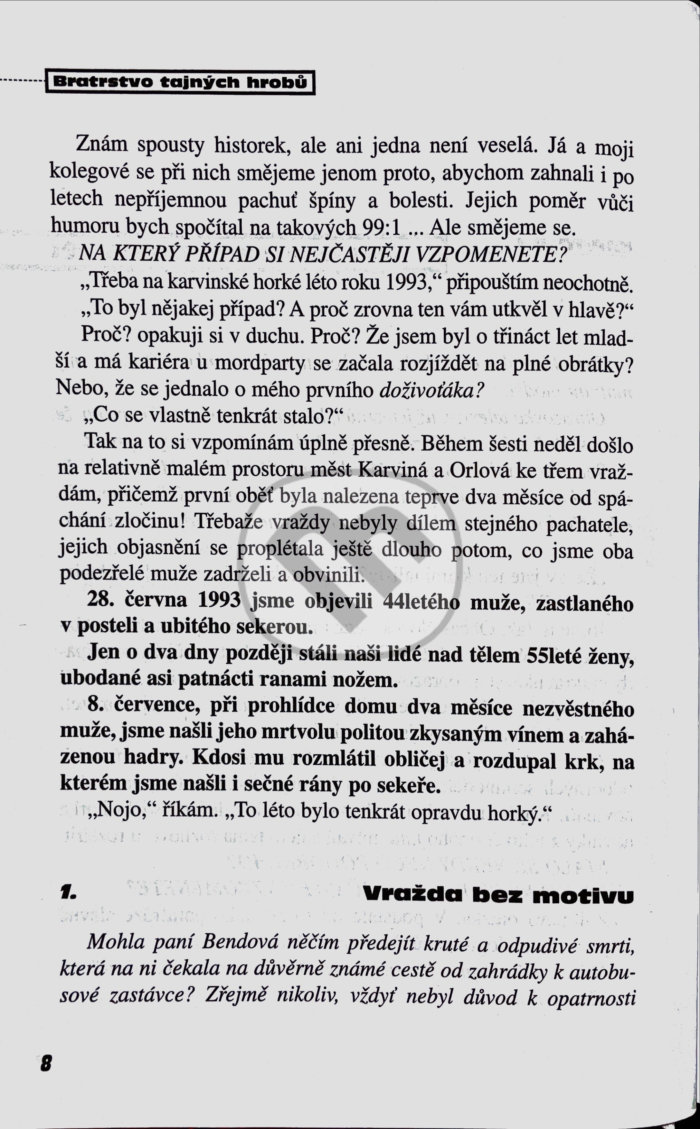 Bratrstvo tajných hrobů

Znám spousty historek, ale ani jedna není veselá. Já a moji kolegové se při nich smějeme jenom proto, abychom zahnali i po letech nepříjemnou pachuť špíny a bolesti. Jejich poměr vůči humoru bych spočítal na takových 99:1 ... Ale smějeme se.

NA KTERÝ PŘÍPAD SI NEJČASTĚJI VZPOMENETE?

„Třeba na karvinské horké léto roku 1993," připouštím neochotně.

„To byl nějakej případ? A proč zrovna ten vám utkvěl v hlavě?"

Proč? opakuji si v duchu. Proč? Že jsem byl o třináct let mladší a má kariéra u mordparty se začala rozjíždět na plné obrátky? Nebo, že se jednalo o mého prvního doživoťáka?

„Co se vlastně tenkrát stalo?"

Tak na to si vzpomínám úplně přesně. Během šesti neděl došlo na relativně malém prostoru měst Karviná a Orlová ke třem vraždám, přičemž první oběť byla nalezena teprve dva měsíce od spáchání zločinu! Třebaže vraždy nebyly dílem stejného pachatele, jejich objasnění se proplétala ještě dlouho potom, co jsme oba podezřelé muže zadrželi a obvinili.

28. června 1993 jsme objevili 44letého muže, zastlaného v posteli a ubitého sekerou.

Jen o dva dny později stáli naši lidé nad tělem 55leté ženy, ubodané asi patnácti ranami nožem.

8. července, při prohlídce domu dva měsíce nezvěstného muže, jsme našli jeho mrtvolu politou zkysaným vínem a zaházenou hadry. Kdosi mu rozmlátil obličej a rozdupal krk, na kterém jsme našli i sečné rány po sekeře.

„Nojo," říkám. „To léto bylo tenkrát opravdu horký."

1. Vražda bez motivu

Mohla paní Bendová něčím předejít kruté a odpudivé smrti, která na ni čekala na důvěrně známé cestě od zahrádky k autobusové zastávce? Zřejmě nikoliv, vždyť nebyl důvod k opatrnosti

8